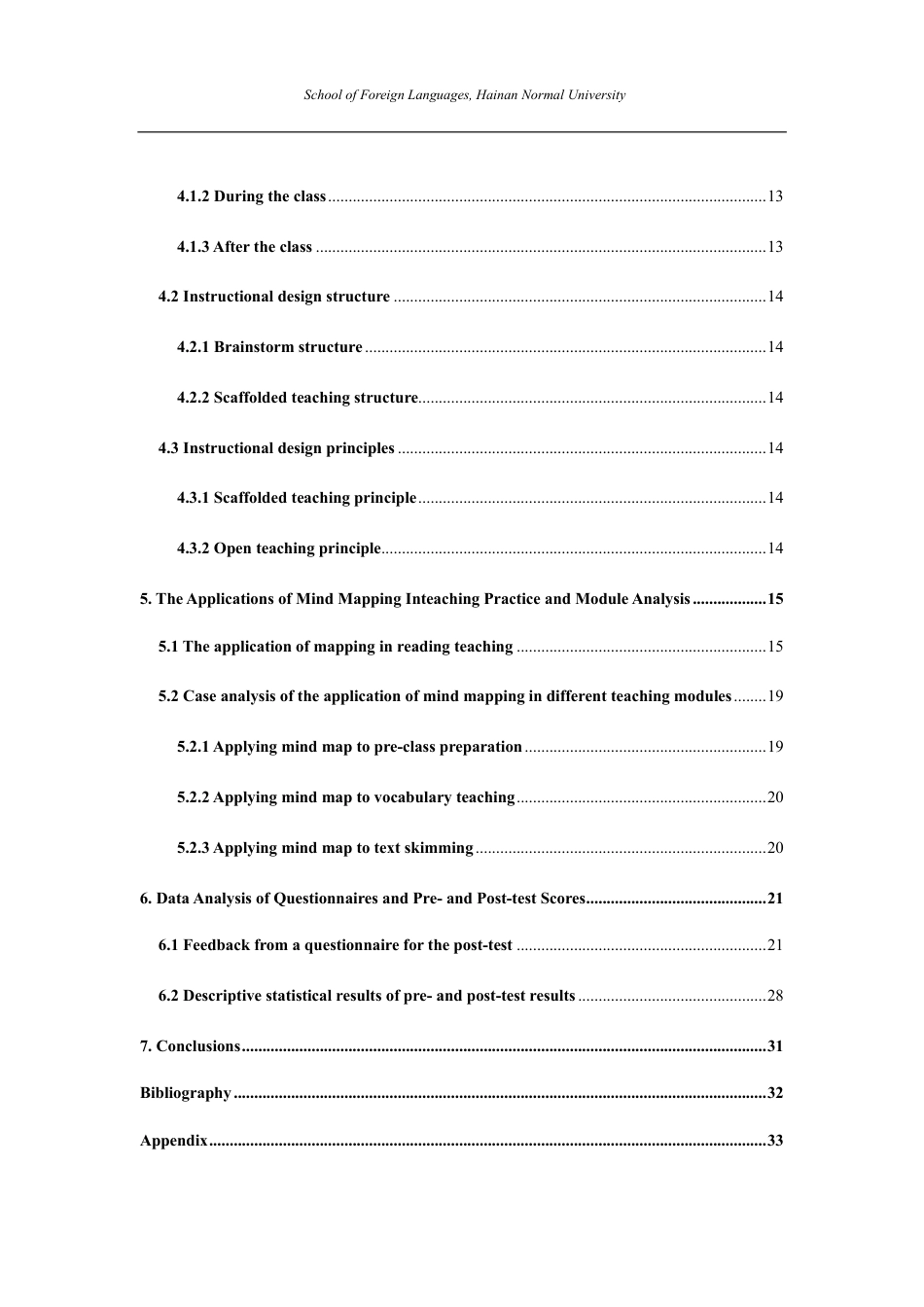 School of Foreign Languages, Hainan Normal University

4.1.2 During the class 13

4.1.3 After the class 13

4.2 Instructional design structure 14

4.2.1 Brainstorm structure 14

4.2.2 Scaffolded teaching structure 14

4.3 Instructional design principles 14

4.3.1 Scaffolded teaching principle 14

4.3.2 Open teaching principle 14

5. The Applications of Mind Mapping Inteaching Practice and Module Analysis 15

5.1 The application of mapping in reading teaching 15

5.2 Case analysis of the application of mind mapping in different teaching modules 19

5.2.1 Applying mind map to pre-class preparation 19

5.2.2 Applying mind map to vocabulary teaching 20

5.2.3 Applying mind map to text skimming 20

6. Data Analysis of Questionnaires and Pre- and Post-test Scores 21

6.1 Feedback from a questionnaire for the post-test 21

6.2 Descriptive statistical results of pre- and post-test results 28

7. Conclusions 31

Bibliography 32

Appendix 33